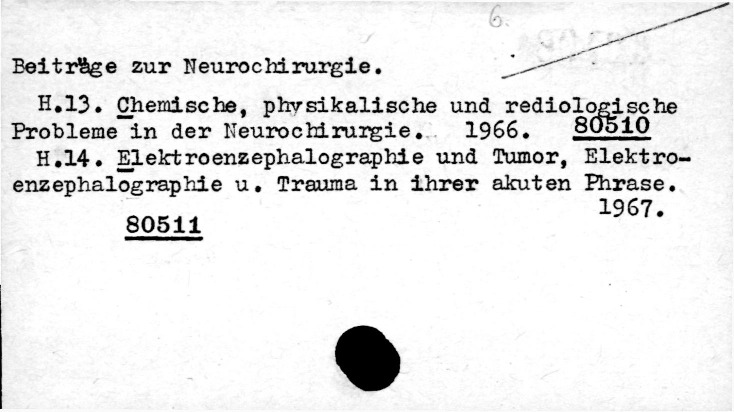 6.

Beiträge zur Neurochirurgie.

H.13. Chemische, physikalische und rediologische Probleme in der Neurochirurgie. 1966. 80510

H.14. Elektroenzephalographie und Tumor, Elektroenzephalographie u. Trauma in ihrer akuten Phrase. 1967.

80511